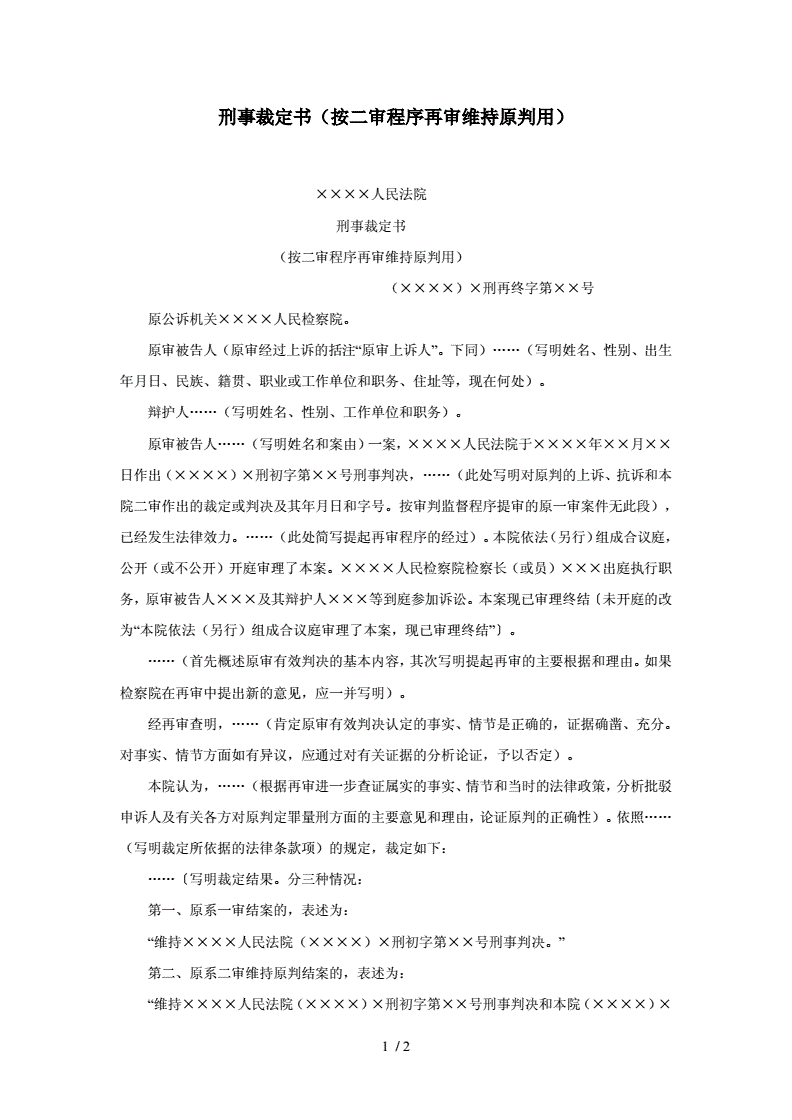 刑事裁定书（按二审程序再审维持原判用）

××××人民法院

刑事裁定书

（按二审程序再审维持原判用）

（××××）×刑再终字第××号

原公诉机关××××人民检察院。

原审被告人（原审经过上诉的括注“原审上诉人”。下同）……（写明姓名、性别、出生年月日、民族、籍贯、职业或工作单位和职务、住址等，现在何处）。

辩护人……（写明姓名、性别、工作单位和职务）。

原审被告人……（写明姓名和案由）一案，××××人民法院于××××年××月××日作出（××××）×刑初字第××号刑事判决，……（此处写明对原判的上诉、抗诉和本院二审作出的裁定或判决及其年月日和字号。按审判监督程序提审的原一审案件无此段），已经发生法律效力。……（此处简写提起再审程序的经过）。本院依法（另行）组成合议庭，公开（或不公开）开庭审理了本案。××××人民检察院检察长（或员）×××出庭执行职务，原审被告人×××及其辩护人×××等到庭参加诉讼。本案现已审理终结〔未开庭的改为“本院依法（另行）组成合议庭审理了本案，现已审理终结”〕。

……（首先概述原审有效判决的基本内容，其次写明提起再审的主要根据和理由。如果检察院在再审中提出新的意见，应一并写明）。

经再审查明，……（肯定原审有效判决认定的事实、情节是正确的，证据确凿、充分。对事实、情节方面如有异议，应通过对有关证据的分析论证，予以否定）。

本院认为，……（根据再审进一步查证属实的事实、情节和当时的法律政策，分析批驳申诉人及有关各方对原判定罪量刑方面的主要意见和理由，论证原判的正确性）。依照……（写明裁定所依据的法律条款项）的规定，裁定如下：

……〔写明裁定结果。分三种情况：

第一、原系一审结案的，表述为：

“维持××××人民法院（××××）×刑初字第××号刑事判决。”

第二、原系二审维持原判结案的，表述为：

“维持××××人民法院（××××）×刑初字第××号刑事判决和本院（××××）×

1 / 2